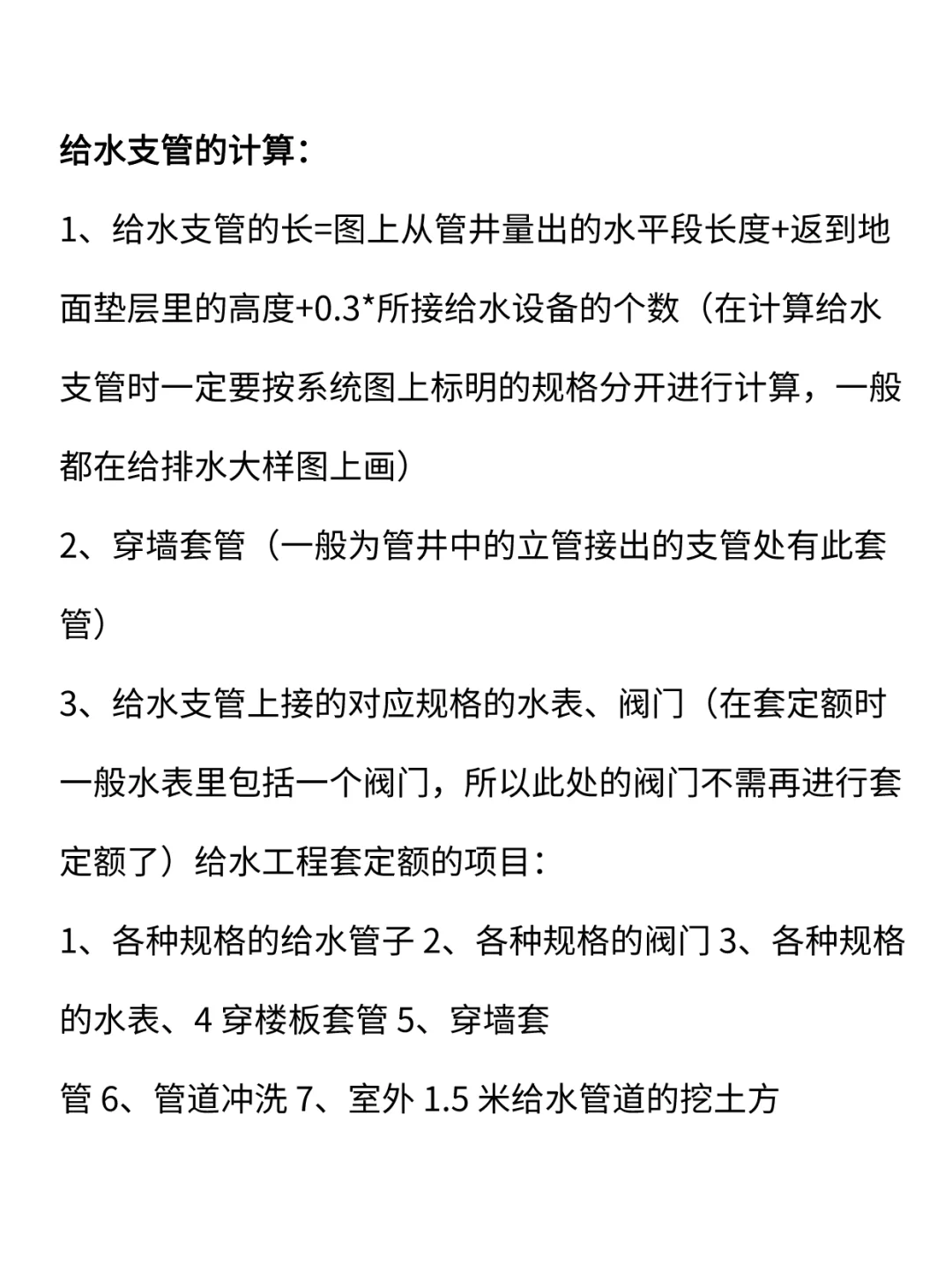 给水支管的计算：

1、给水支管的长=图上从管井量出的水平段长度+返到地面垫层里的高度+0.3*所接给水设备的个数（在计算给水支管时一定要按系统图上标明的规格分开进行计算，一般都在给排水大样图上画）

2、穿墙套管（一般为管井中的立管接出的支管处有此套管）

3、给水支管上接的对应规格的水表、阀门（在套定额时一般水表里包括一个阀门，所以此处的阀门不需再进行套定额了）给水工程套定额的项目：

1、各种规格的给水管子 2、各种规格的阀门 3、各种规格的水表、4 穿楼板套管 5、穿墙套

管 6、管道冲洗 7、室外 1.5 米给水管道的挖土方